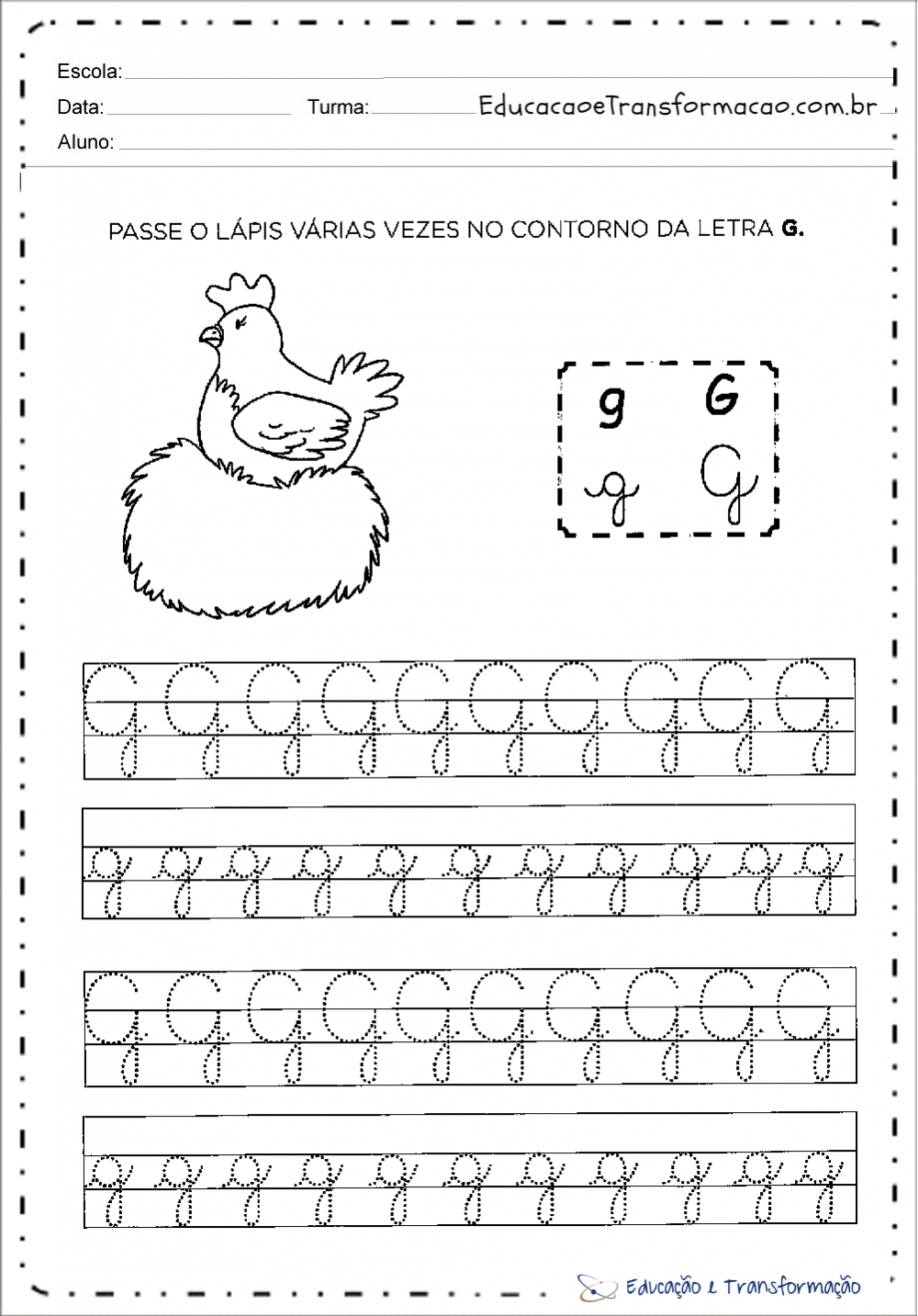 Escola:
Data: Turma: EducacaoeTransformacao.com.br
Aluno:

PASSE O LÁPIS VÁRIAS VEZES NO CONTORNO DA LETRA G.

g G
g G

G G G G G G G G G G

g g g g g g g g g g g

G G G G G G G G G G

g g g g g g g g g g g

Educação e Transformação